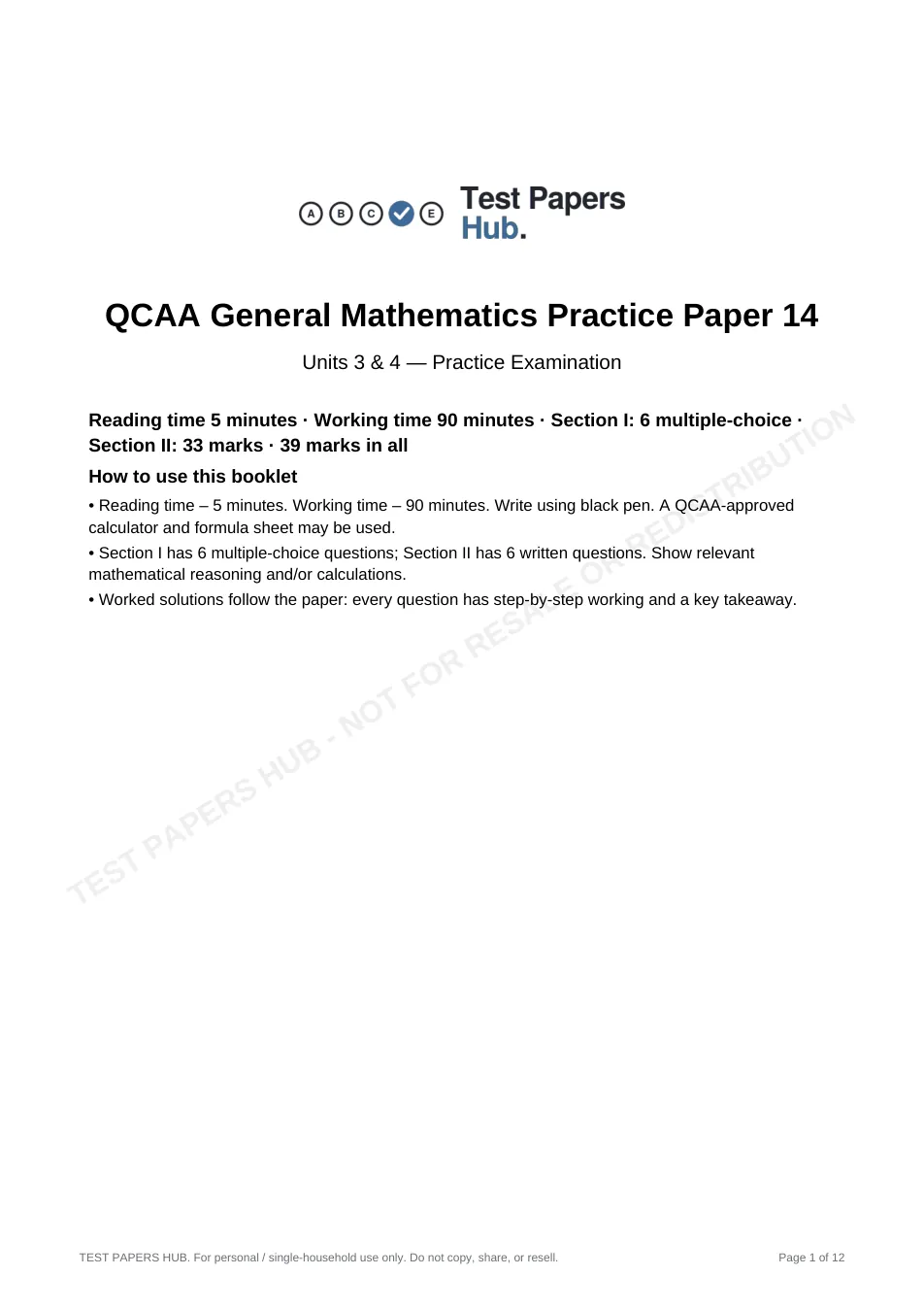 A B C E Test Papers Hub.

QCAA General Mathematics Practice Paper 14

Units 3 & 4 — Practice Examination

Reading time 5 minutes · Working time 90 minutes · Section I: 6 multiple-choice · Section II: 33 marks · 39 marks in all

How to use this booklet

• Reading time – 5 minutes. Working time – 90 minutes. Write using black pen. A QCAA-approved calculator and formula sheet may be used.

• Section I has 6 multiple-choice questions; Section II has 6 written questions. Show relevant mathematical reasoning and/or calculations.

• Worked solutions follow the paper: every question has step-by-step working and a key takeaway.

TEST PAPERS HUB. For personal / single-household use only. Do not copy, share, or resell.

Page 1 of 12

TEST PAPERS HUB - NOT FOR RESALE OR REDISTRIBUTION